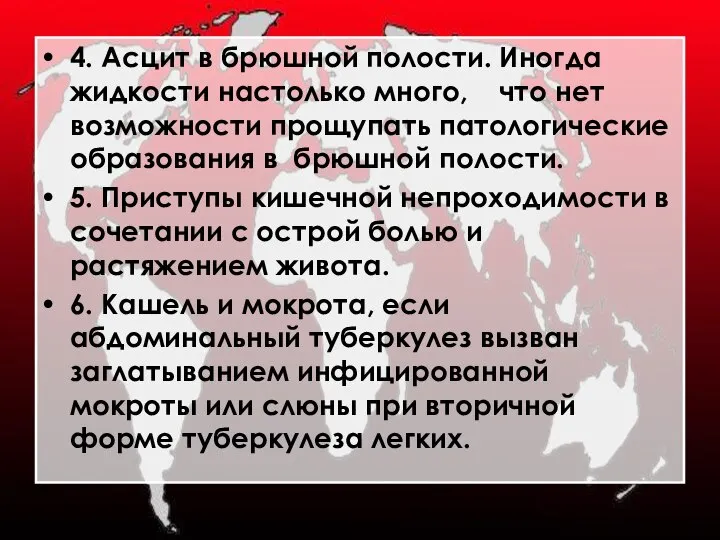 • 4. Асцит в брюшной полости. Иногда жидкости настолько много, что нет возможности прощупать патологические образования в брюшной полости.

• 5. Приступы кишечной непроходимости в сочетании с острой болью и растяжением живота.

• 6. Кашель и мокрота, если абдоминальный туберкулез вызван заглатыванием инфицированной мокроты или слюны при вторичной форме туберкулеза легких.